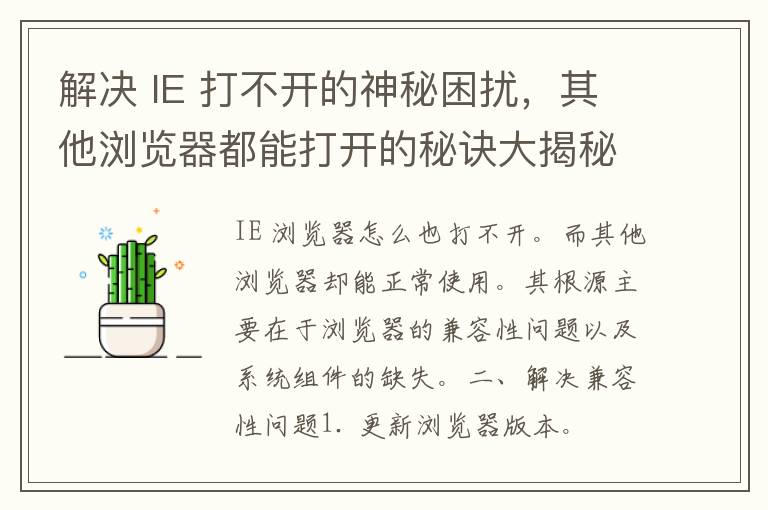 解决 IE 打不开的神秘困扰，其他浏览器都能打开的秘诀大揭秘

IE 浏览器怎么也打不开。而其他浏览器却能正常使用。其根源主要在于浏览器的兼容性问题以及系统组件的缺失。二、解决兼容性问题1. 更新浏览器版本。